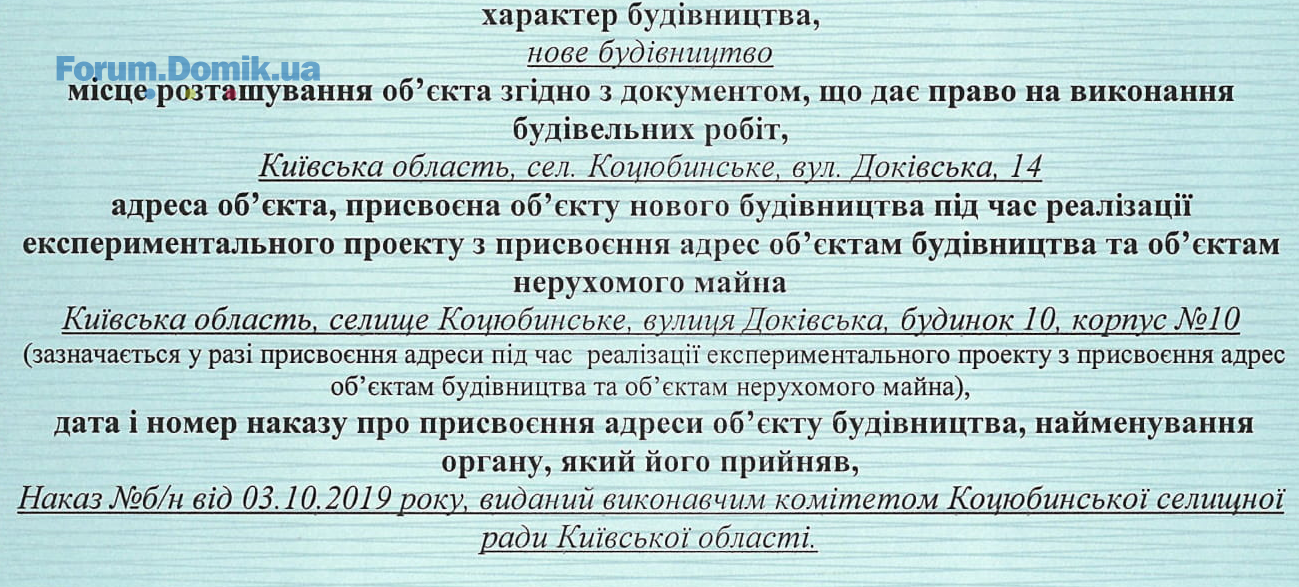 характер будівництва,
нове будівництво
Forum.Domik.ua
місце розташування об'єкта згідно з документом, що дає право на виконання будівельних робіт,
Київська область, сел. Коцюбинське, вул. Доківська, 14
адреса об'єкта, присвоєна об'єкту нового будівництва під час реалізації експериментального проекту з присвоєння адрес об'єктам будівництва та об'єктам нерухомого майна
Київська область, селище Коцюбинське, вулиця Доківська, будинок 10, корпус №10
(зазначається у разі присвоєння адреси під час реалізації експериментального проекту з присвоєння адрес об'єктам будівництва та об'єктам нерухомого майна),
дата і номер наказу про присвоєння адреси об'єкту будівництва, найменування органу, який його прийняв,
Наказ №б/н від 03.10.2019 року, виданий виконавчим комітетом Коцюбинської селищної ради Київської області.